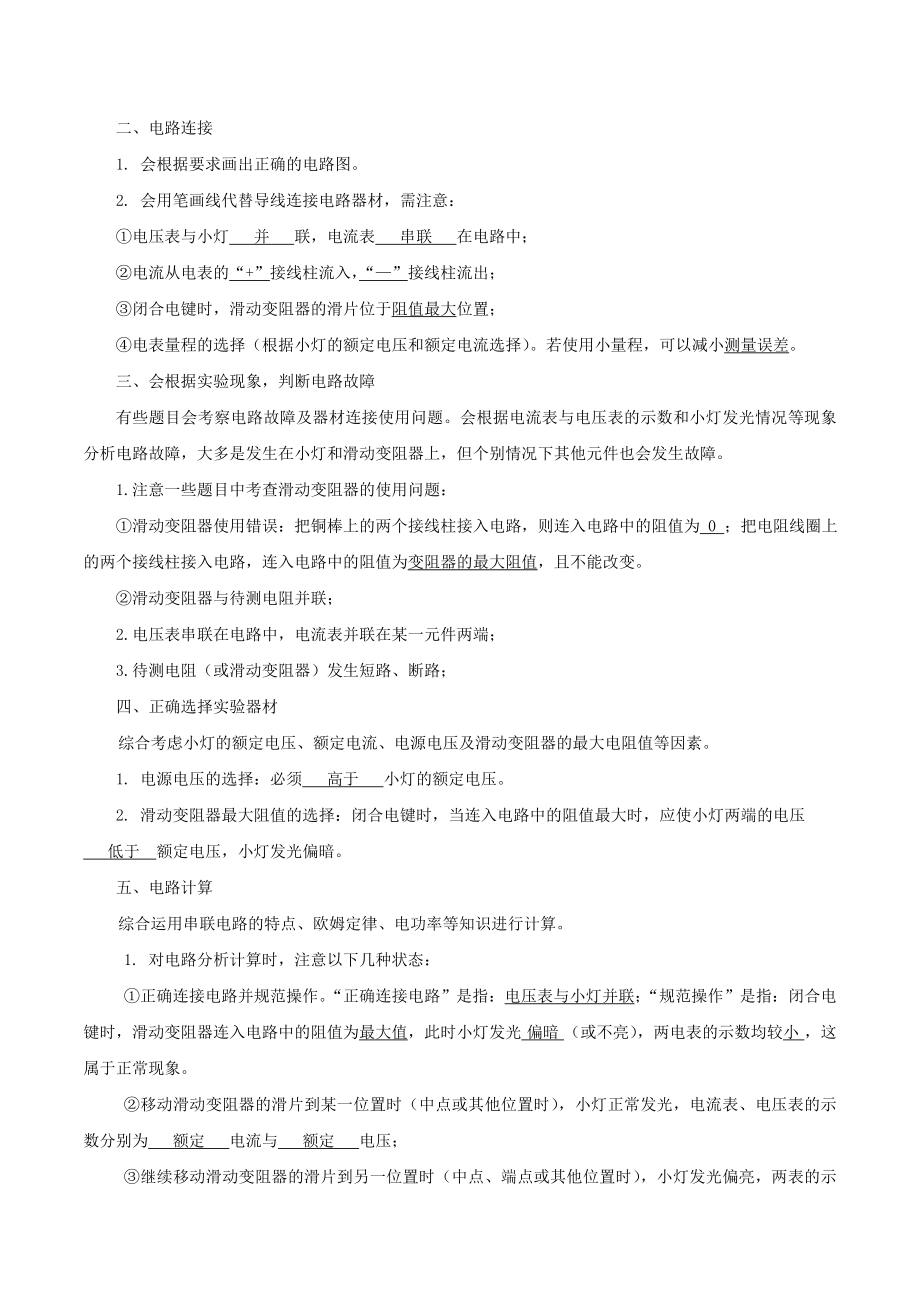 二、电路连接

1. 会根据要求画出正确的电路图。

2. 会用笔画线代替导线连接电路器材，需注意：

①电压表与小灯   并   联，电流表   串联   在电路中；

②电流从电表的“+”接线柱流入，“—”接线柱流出；

③闭合电键时，滑动变阻器的滑片位于阻值最大位置；

④电表量程的选择（根据小灯的额定电压和额定电流选择）。若使用小量程，可以减小测量误差。

三、会根据实验现象，判断电路故障

有些题目会考察电路故障及器材连接使用问题。会根据电流表与电压表的示数和小灯发光情况等现象分析电路故障，大多是发生在小灯和滑动变阻器上，但个别情况下其他元件也会发生故障。

1.注意一些题目中考查滑动变阻器的使用问题：

①滑动变阻器使用错误：把铜棒上的两个接线柱接入电路，则连入电路中的阻值为 0 ；把电阻线圈上的两个接线柱接入电路，连入电路中的阻值为变阻器的最大阻值，且不能改变。

②滑动变阻器与待测电阻并联；

2.电压表串联在电路中，电流表并联在某一元件两端；

3.待测电阻（或滑动变阻器）发生短路、断路；

四、正确选择实验器材

综合考虑小灯的额定电压、额定电流、电源电压及滑动变阻器的最大电阻值等因素。

1. 电源电压的选择：必须   高于   小灯的额定电压。

2. 滑动变阻器最大阻值的选择：闭合电键时，当连入电路中的阻值最大时，应使小灯两端的电压   低于   额定电压，小灯发光偏暗。

五、电路计算

综合运用串联电路的特点、欧姆定律、电功率等知识进行计算。

1. 对电路分析计算时，注意以下几种状态：

①正确连接电路并规范操作。“正确连接电路”是指：电压表与小灯并联；“规范操作”是指：闭合电键时，滑动变阻器连入电路中的阻值为最大值，此时小灯发光 偏暗 （或不亮），两电表的示数均较小，这属于正常现象。

②移动滑动变阻器的滑片到某一位置时（中点或其他位置时），小灯正常发光，电流表、电压表的示数分别为   额定   电流与   额定   电压；

③继续移动滑动变阻器的滑片到另一位置时（中点、端点或其他位置时），小灯发光偏亮，两表的示